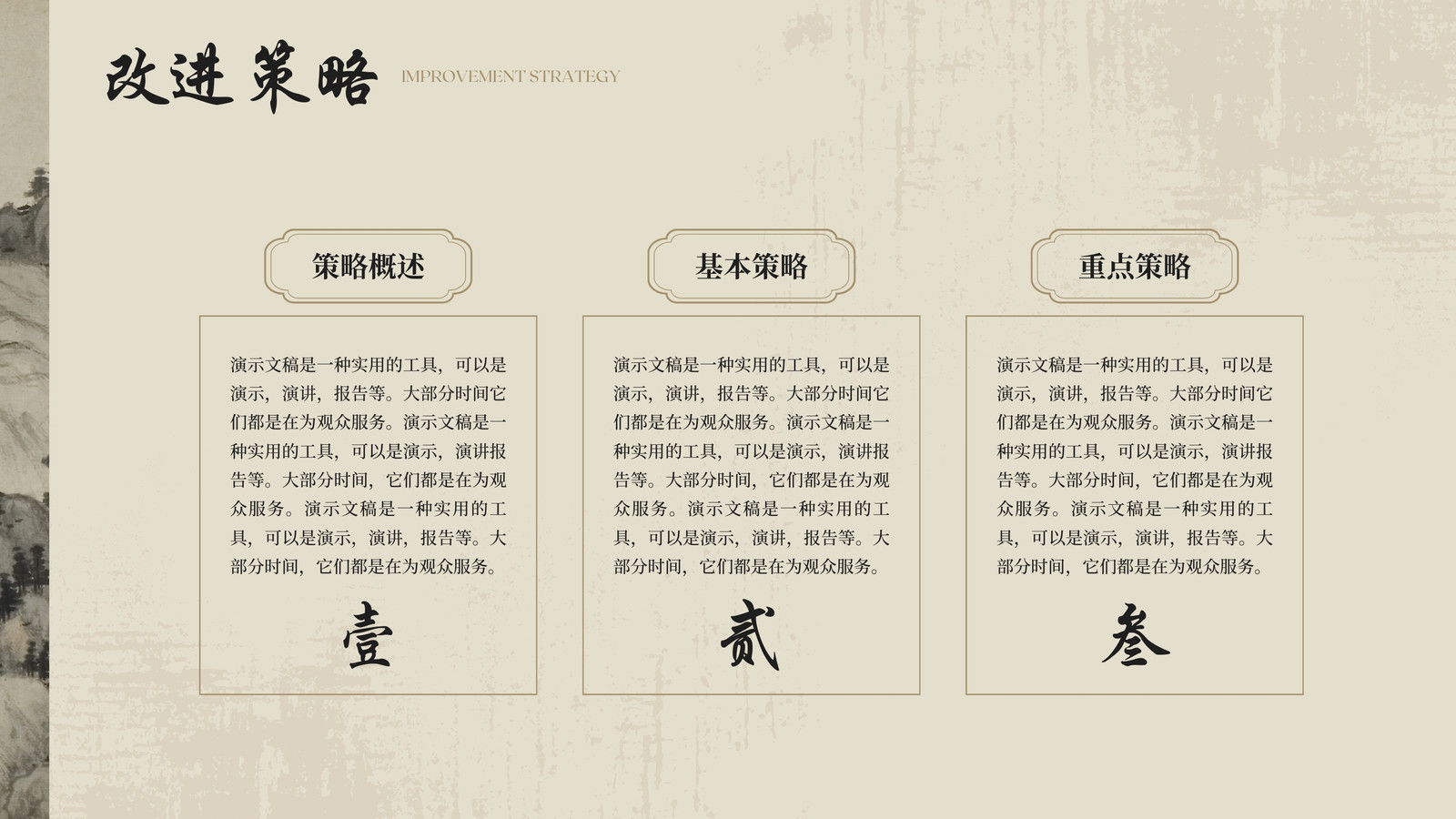 改进策略 IMPROVEMENT STRATEGY

策略概述

演示文稿是一种实用的工具，可以是演示，演讲，报告等。大部分时间它们都是在为观众服务。演示文稿是一种实用的工具，可以是演示，演讲报告等。大部分时间，它们都是在为观众服务。演示文稿是一种实用的工具，可以是演示，演讲，报告等。大部分时间，它们都是在为观众服务。

壹

基本策略

演示文稿是一种实用的工具，可以是演示，演讲，报告等。大部分时间它们都是在为观众服务。演示文稿是一种实用的工具，可以是演示，演讲报告等。大部分时间，它们都是在为观众服务。演示文稿是一种实用的工具，可以是演示，演讲，报告等。大部分时间，它们都是在为观众服务。

贰

重点策略

演示文稿是一种实用的工具，可以是演示，演讲，报告等。大部分时间它们都是在为观众服务。演示文稿是一种实用的工具，可以是演示，演讲报告等。大部分时间，它们都是在为观众服务。演示文稿是一种实用的工具，可以是演示，演讲，报告等。大部分时间，它们都是在为观众服务。

叁